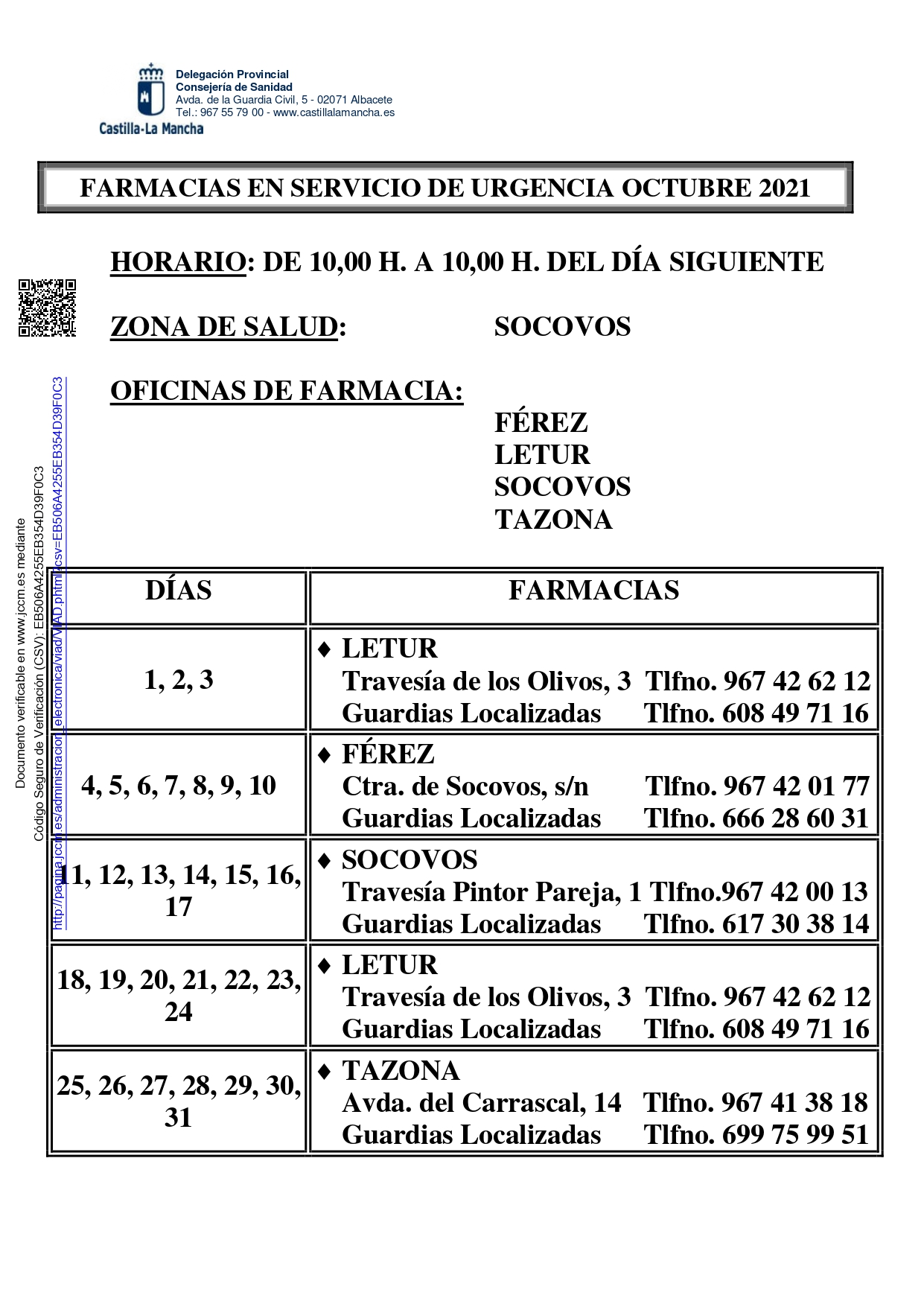 Delegación Provincial
Consejería de Sanidad
Avda. de la Guardia Civil, 5 - 02071 Albacete
Tel.: 967 55 79 00 - www.castillalamancha.es

Castilla-La Mancha

FARMACIAS EN SERVICIO DE URGENCIA OCTUBRE 2021

HORARIO: DE 10,00 H. A 10,00 H. DEL DÍA SIGUIENTE

ZONA DE SALUD: SOCOVOS

OFICINAS DE FARMACIA:

FÉREZ
LETUR
SOCOVOS
TAZONA

Documento verificable en www.jccm.es mediante Código Seguro de Verificación (CSV): EB506A4255EB354D39F0C3
http://pagina.jccm.es/administracion_electronica/viad/VIAD.phtml?csv=EB506A4255EB354D39F0C3

| DÍAS | FARMACIAS |
|---|---|
| 1, 2, 3 | ♦ LETUR Travesía de los Olivos, 3 Tlfno. 967 42 62 12 Guardias Localizadas Tlfno. 608 49 71 16 |
| 4, 5, 6, 7, 8, 9, 10 | ♦ FÉREZ Ctra. de Socovos, s/n Tlfno. 967 42 01 77 Guardias Localizadas Tlfno. 666 28 60 31 |
| 11, 12, 13, 14, 15, 16, 17 | ♦ SOCOVOS Travesía Pintor Pareja, 1 Tlfno.967 42 00 13 Guardias Localizadas Tlfno. 617 30 38 14 |
| 18, 19, 20, 21, 22, 23, 24 | ♦ LETUR Travesía de los Olivos, 3 Tlfno. 967 42 62 12 Guardias Localizadas Tlfno. 608 49 71 16 |
| 25, 26, 27, 28, 29, 30, 31 | ♦ TAZONA Avda. del Carrascal, 14 Tlfno. 967 41 38 18 Guardias Localizadas Tlfno. 699 75 99 51 |